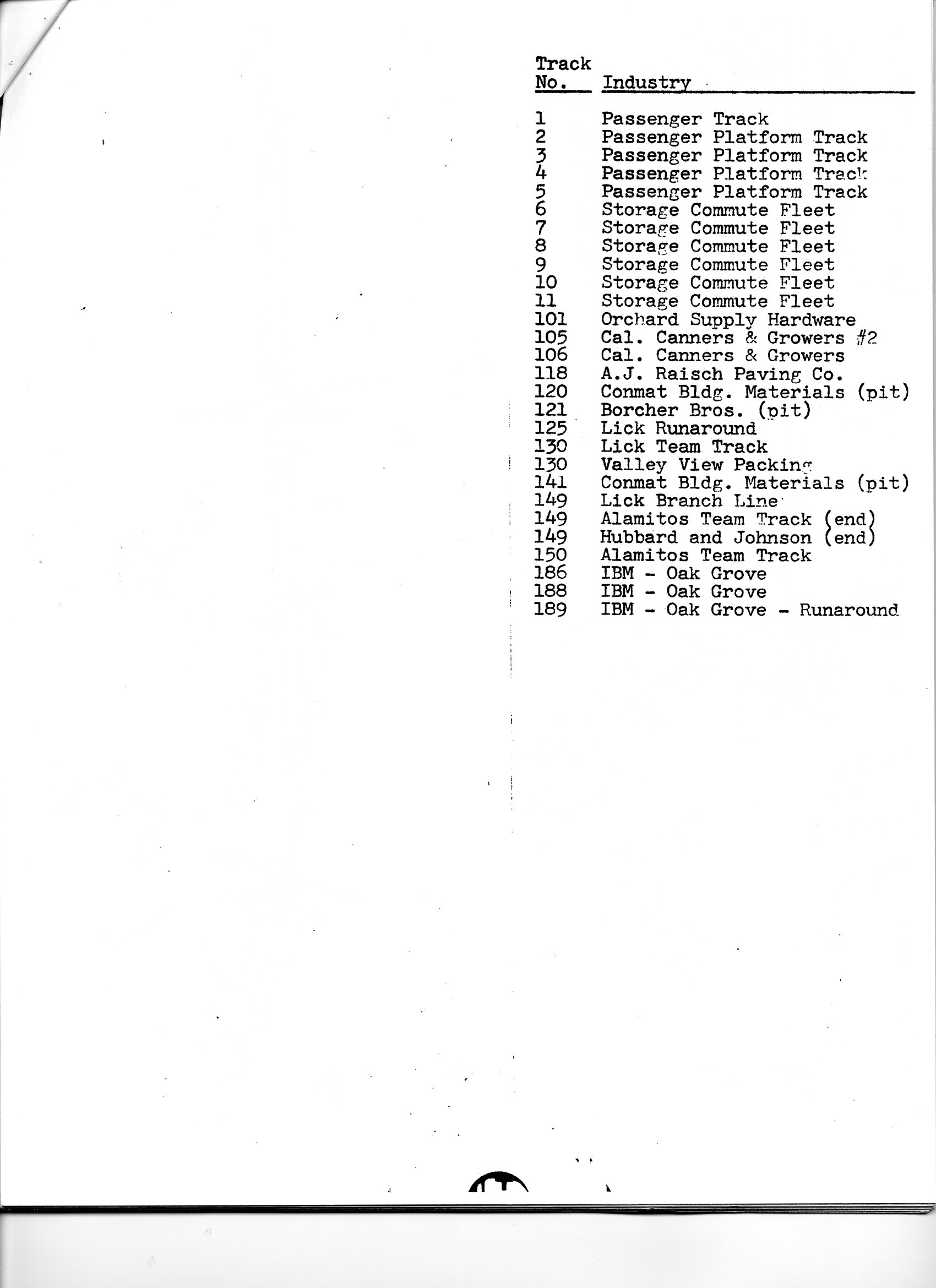 | Track No. | Industry |
|---|---|
| 1 | Passenger Track |
| 2 | Passenger Platform Track |
| 3 | Passenger Platform Track |
| 4 | Passenger Platform Track |
| 5 | Passenger Platform Track |
| 6 | Storage Commute Fleet |
| 7 | Storage Commute Fleet |
| 8 | Storage Commute Fleet |
| 9 | Storage Commute Fleet |
| 10 | Storage Commute Fleet |
| 11 | Storage Commute Fleet |
| 101 | Orchard Supply Hardware |
| 105 | Cal. Canners & Growers #2 |
| 106 | Cal. Canners & Growers |
| 118 | A.J. Raisch Paving Co. |
| 120 | Conmat Bldg. Materials (pit) |
| 121 | Borcher Bros. (pit) |
| 125 | Lick Runaround |
| 130 | Lick Team Track |
| 130 | Valley View Packing |
| 141 | Conmat Bldg. Materials (pit) |
| 149 | Lick Branch Line |
| 149 | Alamitos Team Track (end) |
| 149 | Hubbard and Johnson (end) |
| 150 | Alamitos Team Track |
| 186 | IBM - Oak Grove |
| 188 | IBM - Oak Grove |
| 189 | IBM - Oak Grove - Runaround |